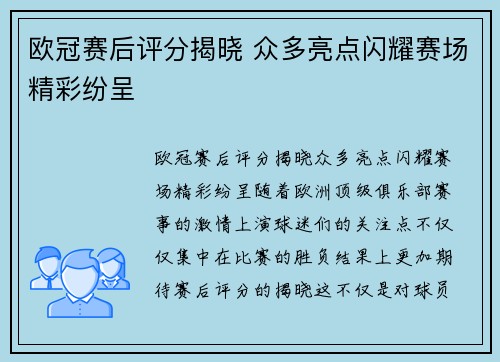 欧冠赛后评分揭晓 众多亮点闪耀赛场精彩纷呈

欧冠赛后评分揭晓众多亮点闪耀赛场精彩纷呈随着欧洲顶级俱乐部赛事的激情上演球迷们的关注点不仅仅集中在比赛的胜负结果上更加期待赛后评分的揭晓这不仅是对球员